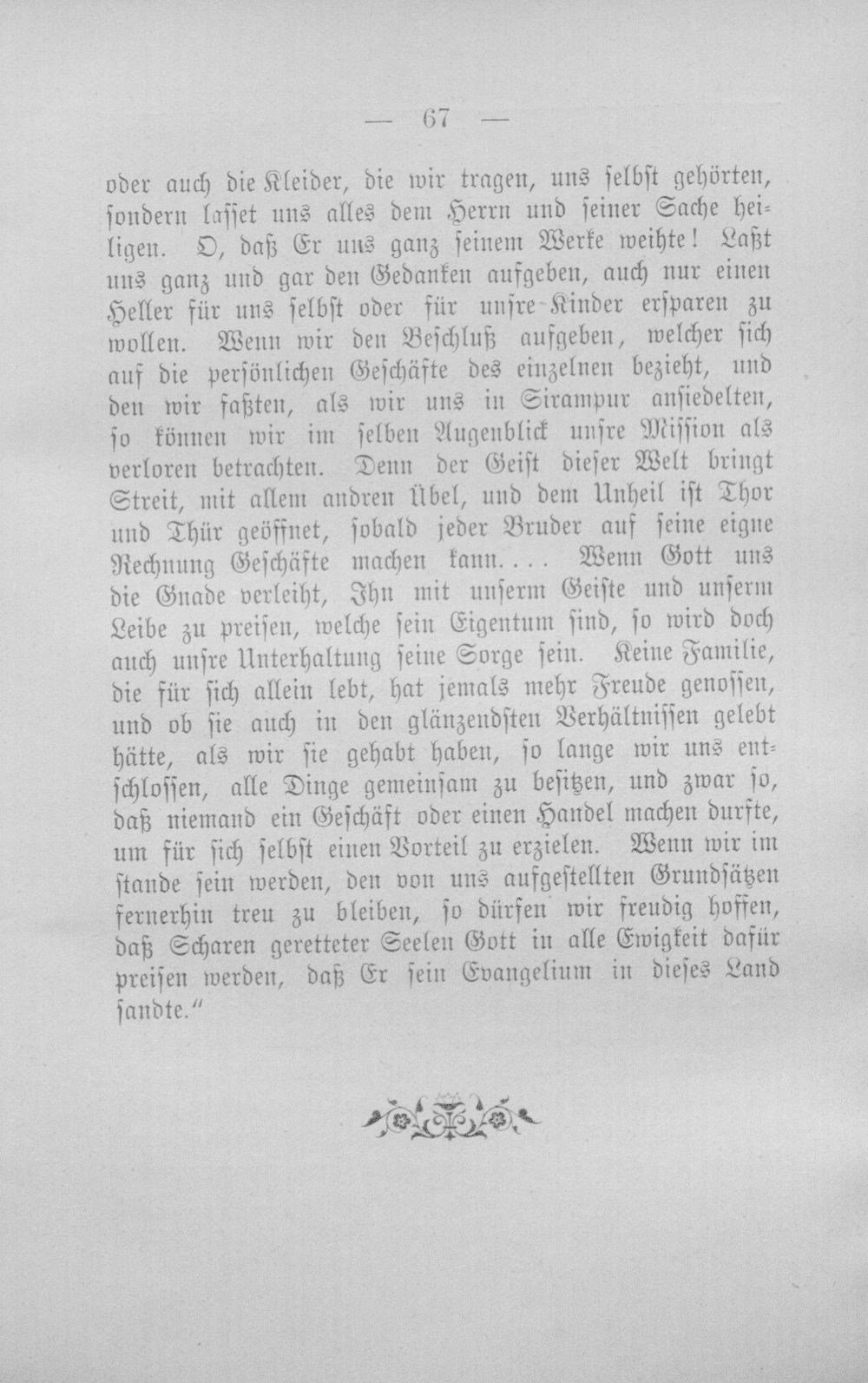 — 67 —

oder auch die Kleider, die wir tragen, uns selbst gehörten, sondern lasset uns alles dem Herrn und seiner Sache heiligen. O, daß Er uns ganz seinem Werke weihte! Laßt uns ganz und gar den Gedanken aufgeben, auch nur einen Heller für uns selbst oder für unsre Kinder ersparen zu wollen. Wenn wir den Beschluß aufgeben, welcher sich auf die persönlichen Geschäfte des einzelnen bezieht, und den wir faßten, als wir uns in Sirampur ansiedelten, so können wir im selben Augenblick unsre Mission als verloren betrachten. Denn der Geist dieser Welt bringt Streit, mit allem andren Übel, und dem Unheil ist Thor und Thür geöffnet, sobald jeder Bruder auf seine eigne Rechnung Geschäfte machen kann.... Wenn Gott uns die Gnade verleiht, Ihn mit unserm Geiste und unserm Leibe zu preisen, welche sein Eigentum sind, so wird doch auch unsre Unterhaltung seine Sorge sein. Keine Familie, die für sich allein lebt, hat jemals mehr Freude genossen, und ob sie auch in den glänzendsten Verhältnissen gelebt hätte, als wir sie gehabt haben, so lange wir uns entschlossen, alle Dinge gemeinsam zu besitzen, und zwar so, daß niemand ein Geschäft oder einen Handel machen durfte, um für sich selbst einen Vorteil zu erzielen. Wenn wir im stande sein werden, den von uns aufgestellten Grundsätzen fernerhin treu zu bleiben, so dürfen wir freudig hoffen, daß Scharen geretteter Seelen Gott in alle Ewigkeit dafür preisen werden, daß Er sein Evangelium in dieses Land sandte.“